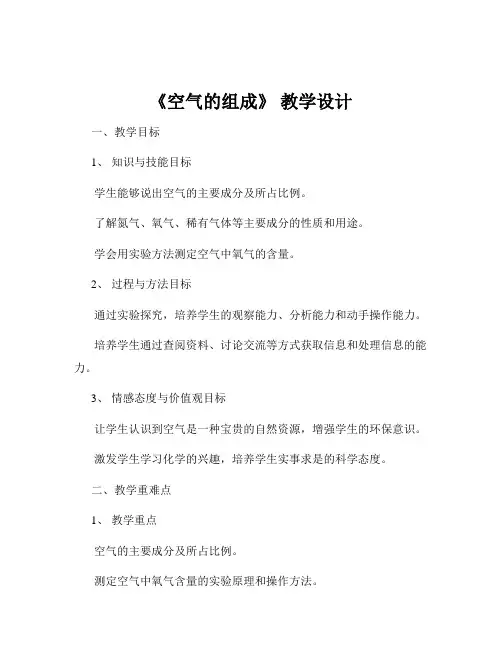 《空气的组成》 教学设计

一、教学目标

1、 知识与技能目标

学生能够说出空气的主要成分及所占比例。

了解氮气、氧气、稀有气体等主要成分的性质和用途。

学会用实验方法测定空气中氧气的含量。

2、 过程与方法目标

通过实验探究，培养学生的观察能力、分析能力和动手操作能力。

培养学生通过查阅资料、讨论交流等方式获取信息和处理信息的能力。

3、 情感态度与价值观目标

让学生认识到空气是一种宝贵的自然资源，增强学生的环保意识。

激发学生学习化学的兴趣，培养学生实事求是的科学态度。

二、教学重难点

1、 教学重点

空气的主要成分及所占比例。

测定空气中氧气含量的实验原理和操作方法。